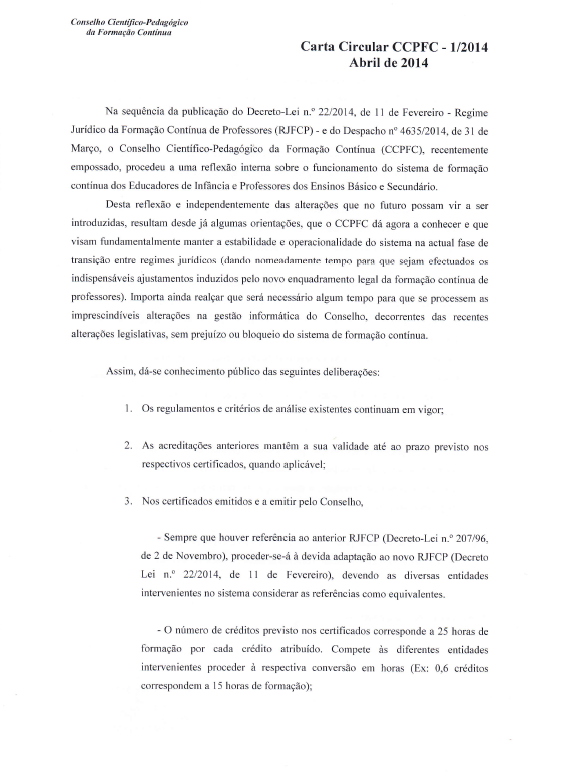 Conselho Científico-Pedagógico
da Formação Contínua

Carta Circular CCPFC - 1/2014
Abril de 2014

Na sequência da publicação do Decreto-Lei n.º 22/2014, de 11 de Fevereiro - Regime Jurídico da Formação Contínua de Professores (RJFCP) - e do Despacho nº 4635/2014, de 31 de Março, o Conselho Científico-Pedagógico da Formação Contínua (CCPFC), recentemente empossado, procedeu a uma reflexão interna sobre o funcionamento do sistema de formação contínua dos Educadores de Infância e Professores dos Ensinos Básico e Secundário.

Desta reflexão e independentemente das alterações que no futuro possam vir a ser introduzidas, resultam desde já algumas orientações, que o CCPFC dá agora a conhecer e que visam fundamentalmente manter a estabilidade e operacionalidade do sistema na actual fase de transição entre regimes jurídicos (dando nomeadamente tempo para que sejam efectuados os indispensáveis ajustamentos induzidos pelo novo enquadramento legal da formação contínua de professores). Importa ainda realçar que será necessário algum tempo para que se processem as imprescindíveis alterações na gestão informática do Conselho, decorrentes das recentes alterações legislativas, sem prejuízo ou bloqueio do sistema de formação contínua.

Assim, dá-se conhecimento público das seguintes deliberações:

1. Os regulamentos e critérios de análise existentes continuam em vigor;

2. As acreditações anteriores mantêm a sua validade até ao prazo previsto nos respectivos certificados, quando aplicável;

3. Nos certificados emitidos e a emitir pelo Conselho,

- Sempre que houver referência ao anterior RJFCP (Decreto-Lei n.º 207/96, de 2 de Novembro), proceder-se-á à devida adaptação ao novo RJFCP (Decreto Lei n.º 22/2014, de 11 de Fevereiro), devendo as diversas entidades intervenientes no sistema considerar as referências como equivalentes.

- O número de créditos previsto nos certificados corresponde a 25 horas de formação por cada crédito atribuído. Compete às diferentes entidades intervenientes proceder à respectiva conversão em horas (Ex: 0,6 créditos correspondem a 15 horas de formação);